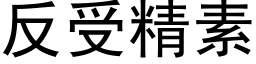 反受精素